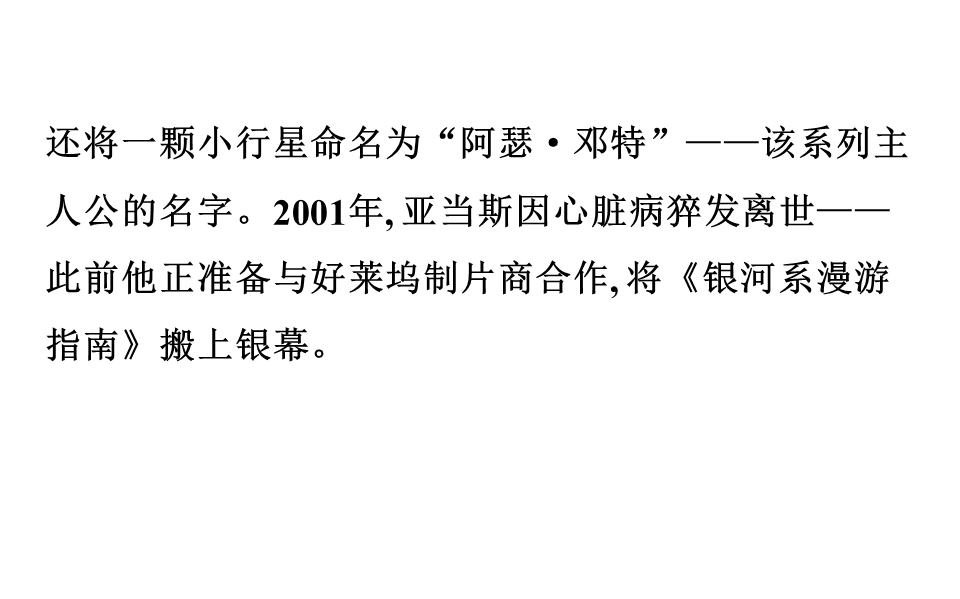 还将一颗小行星命名为“阿瑟·邓特”——该系列主人公的名字。2001年,亚当斯因心脏病猝发离世——此前他正准备与好莱坞制片商合作,将《银河系漫游指南》搬上银幕。